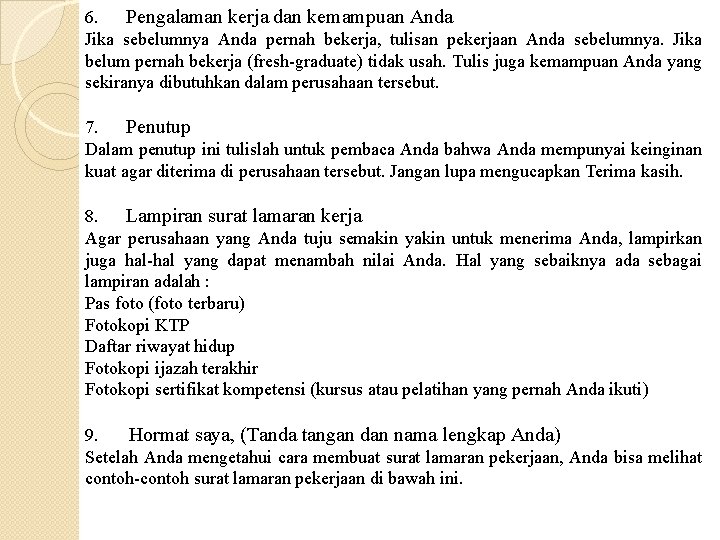 6. Pengalaman kerja dan kemampuan Anda
Jika sebelumnya Anda pernah bekerja, tulisan pekerjaan Anda sebelumnya. Jika belum pernah bekerja (fresh-graduate) tidak usah. Tulis juga kemampuan Anda yang sekiranya dibutuhkan dalam perusahaan tersebut.

7. Penutup
Dalam penutup ini tulislah untuk pembaca Anda bahwa Anda mempunyai keinginan kuat agar diterima di perusahaan tersebut. Jangan lupa mengucapkan Terima kasih.

8. Lampiran surat lamaran kerja
Agar perusahaan yang Anda tuju semakin yakin untuk menerima Anda, lampirkan juga hal-hal yang dapat menambah nilai Anda. Hal yang sebaiknya ada sebagai lampiran adalah :
Pas foto (foto terbaru)
Fotokopi KTP
Daftar riwayat hidup
Fotokopi ijazah terakhir
Fotokopi sertifikat kompetensi (kursus atau pelatihan yang pernah Anda ikuti)

9. Hormat saya, (Tanda tangan dan nama lengkap Anda)
Setelah Anda mengetahui cara membuat surat lamaran pekerjaan, Anda bisa melihat contoh-contoh surat lamaran pekerjaan di bawah ini.